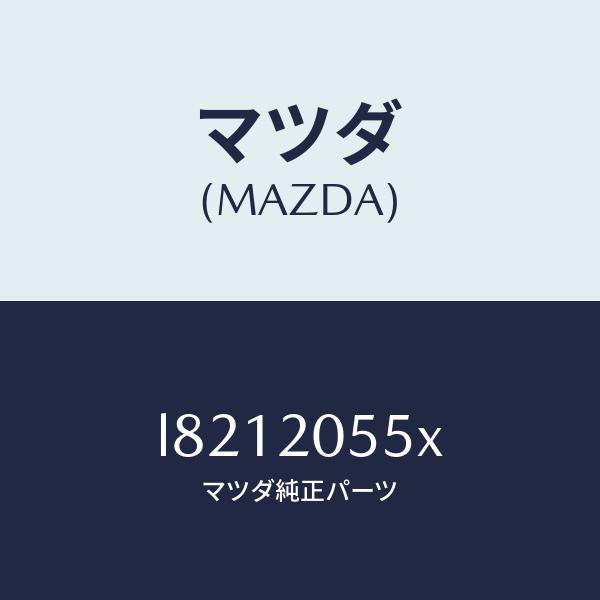 マツダ
(MAZDA)

l8212055x
マツダ純正パーツ